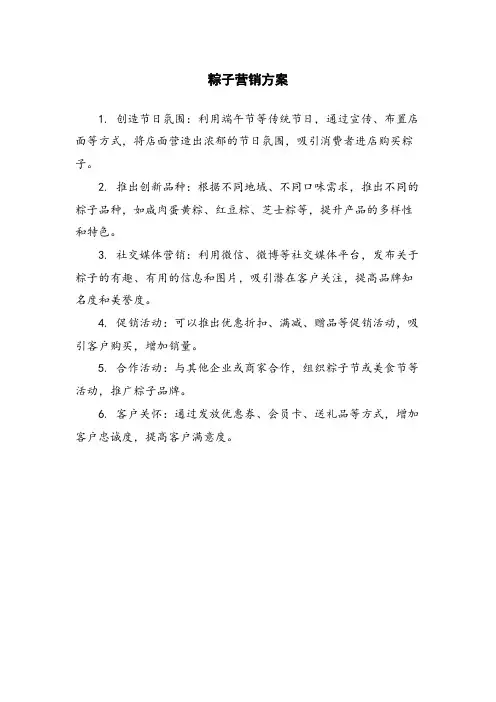 粽子营销方案

1. 创造节日氛围：利用端午节等传统节日，通过宣传、布置店面等方式，将店面营造出浓郁的节日氛围，吸引消费者进店购买粽子。

2. 推出创新品种：根据不同地域、不同口味需求，推出不同的粽子品种，如咸肉蛋黄粽、红豆粽、芝士粽等，提升产品的多样性和特色。

3. 社交媒体营销：利用微信、微博等社交媒体平台，发布关于粽子的有趣、有用的信息和图片，吸引潜在客户关注，提高品牌知名度和美誉度。

4. 促销活动：可以推出优惠折扣、满减、赠品等促销活动，吸引客户购买，增加销量。

5. 合作活动：与其他企业或商家合作，组织粽子节或美食节等活动，推广粽子品牌。

6. 客户关怀：通过发放优惠券、会员卡、送礼品等方式，增加客户忠诚度，提高客户满意度。